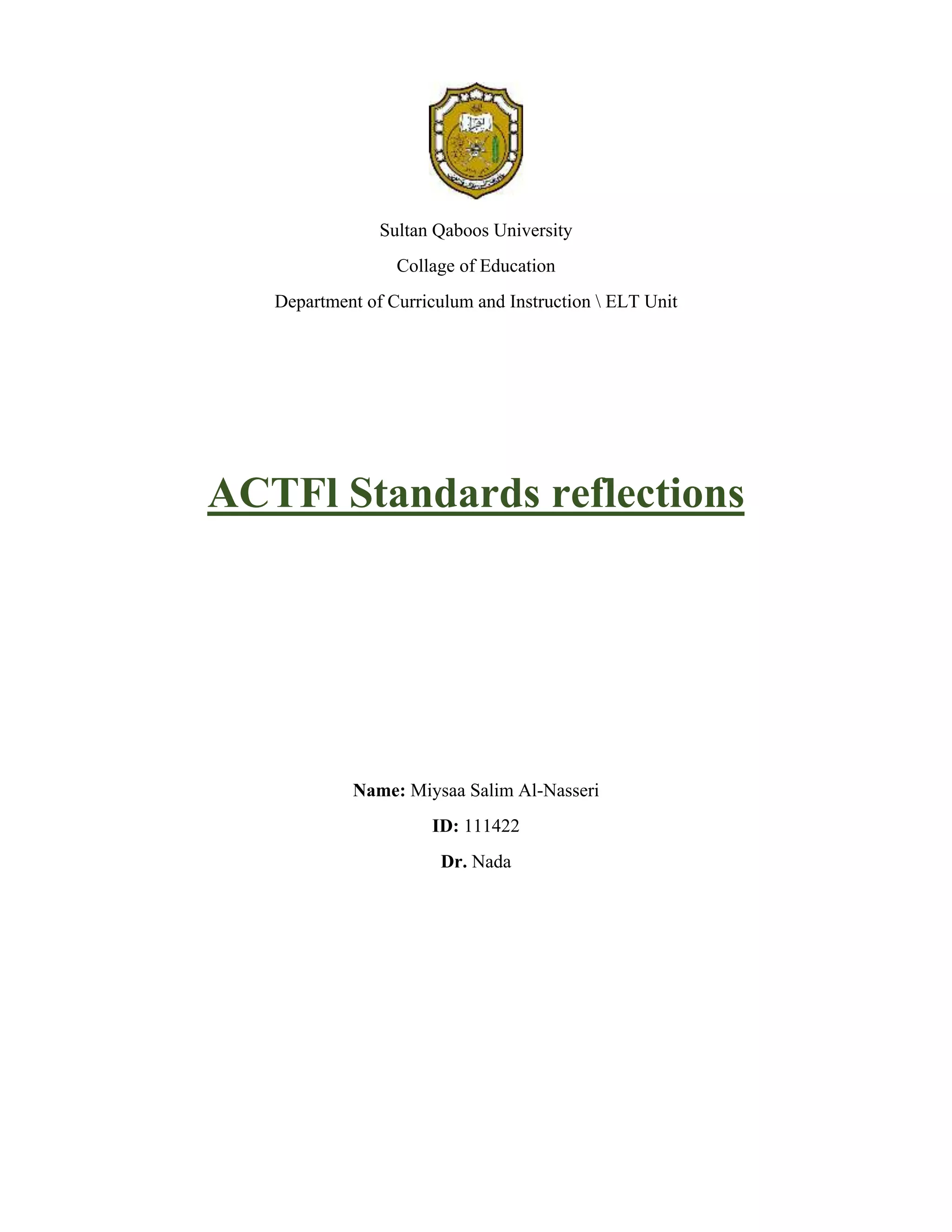 Sultan Qaboos University

Collage of Education

Department of Curriculum and Instruction \ ELT Unit

ACTFl Standards reflections

Name: Miysaa Salim Al-Nasseri

ID: 111422

Dr. Nada